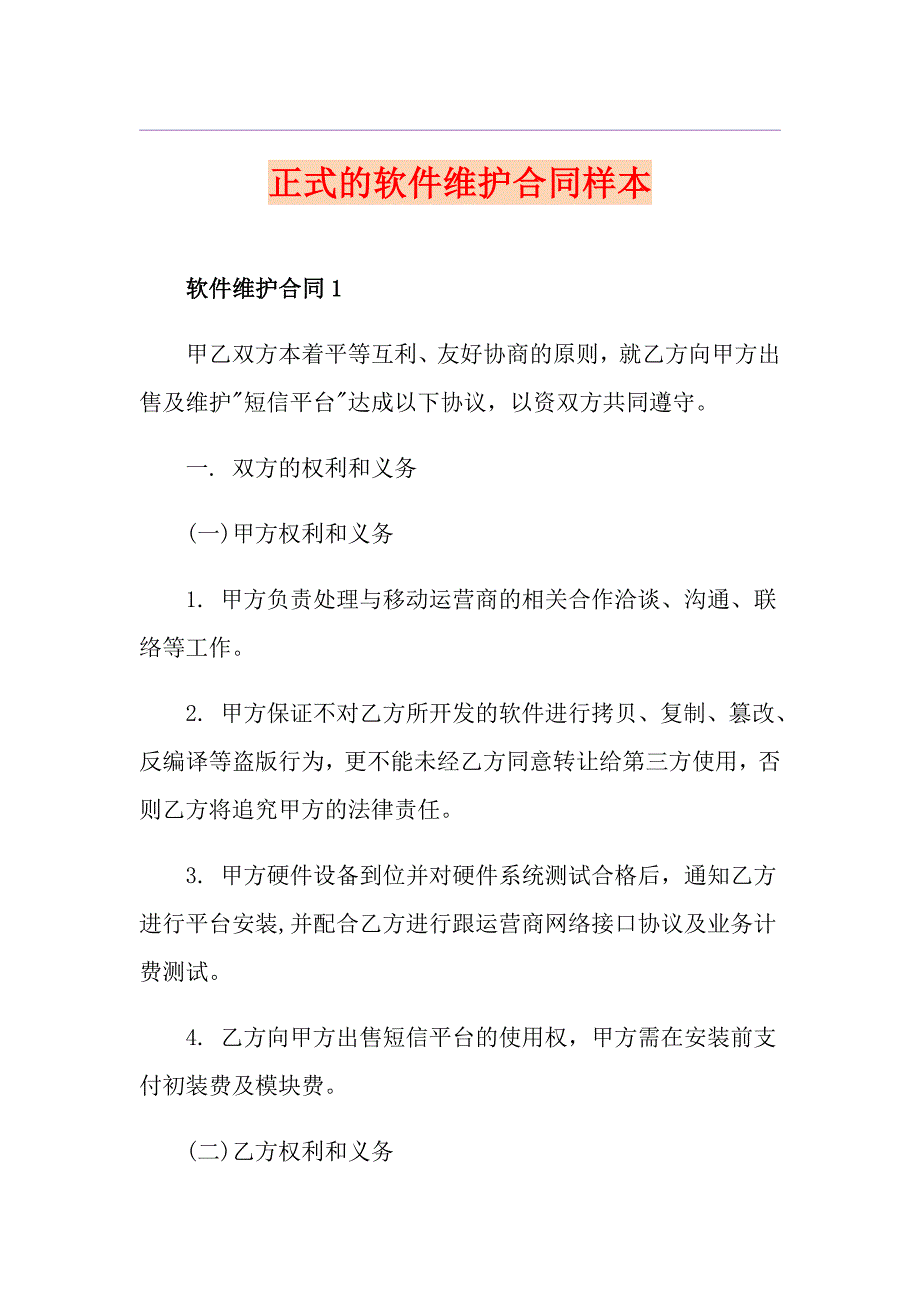 正式的软件维护合同样本

软件维护合同1

甲乙双方本着平等互利、友好协商的原则，就乙方向甲方出售及维护"短信平台"达成以下协议，以资双方共同遵守。

一. 双方的权利和义务

(一)甲方权利和义务

1. 甲方负责处理与移动运营商的相关合作洽谈、沟通、联络等工作。

2. 甲方保证不对乙方所开发的软件进行拷贝、复制、篡改、反编译等盗版行为，更不能未经乙方同意转让给第三方使用，否则乙方将追究甲方的法律责任。

3. 甲方硬件设备到位并对硬件系统测试合格后，通知乙方进行平台安装,并配合乙方进行跟运营商网络接口协议及业务计费测试。

4. 乙方向甲方出售短信平台的使用权，甲方需在安装前支付初装费及模块费。

(二)乙方权利和义务